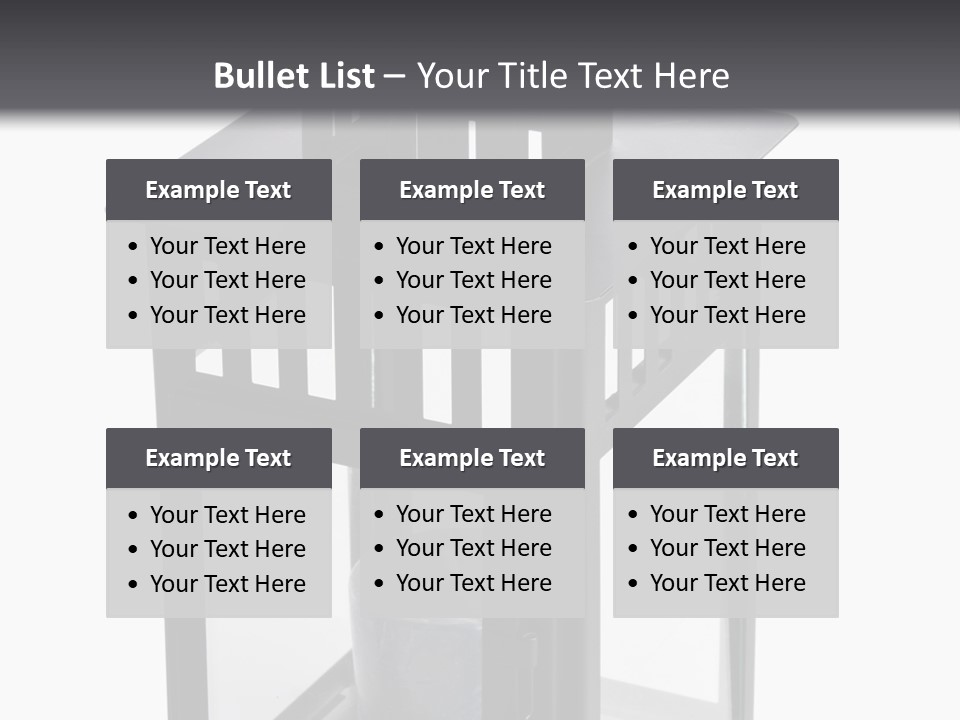 Bullet List – Your Title Text Here

Example Text

• Your Text Here
• Your Text Here
• Your Text Here

Example Text

• Your Text Here
• Your Text Here
• Your Text Here

Example Text

• Your Text Here
• Your Text Here
• Your Text Here

Example Text

• Your Text Here
• Your Text Here
• Your Text Here

Example Text

• Your Text Here
• Your Text Here
• Your Text Here

Example Text

• Your Text Here
• Your Text Here
• Your Text Here